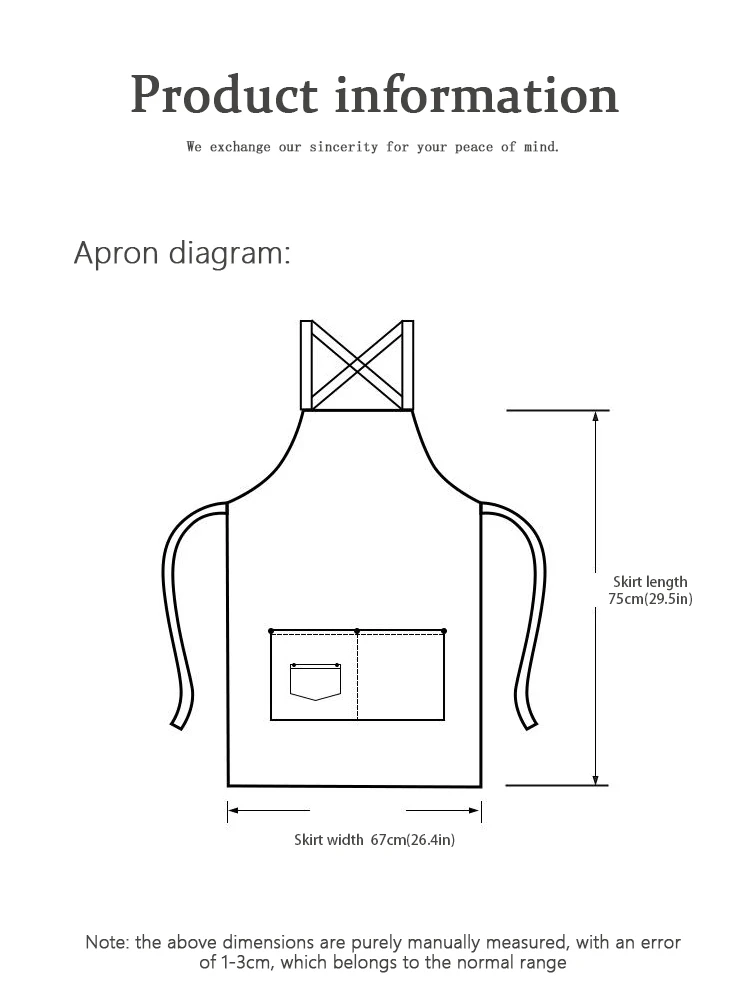 Product information

We exchange our sincerity for your peace of mind.

Apron diagram:

Skirt length
75cm(29.5in)

Skirt width 67cm(26.4in)

Note: the above dimensions are purely manually measured, with an error of 1-3cm, which belongs to the normal range